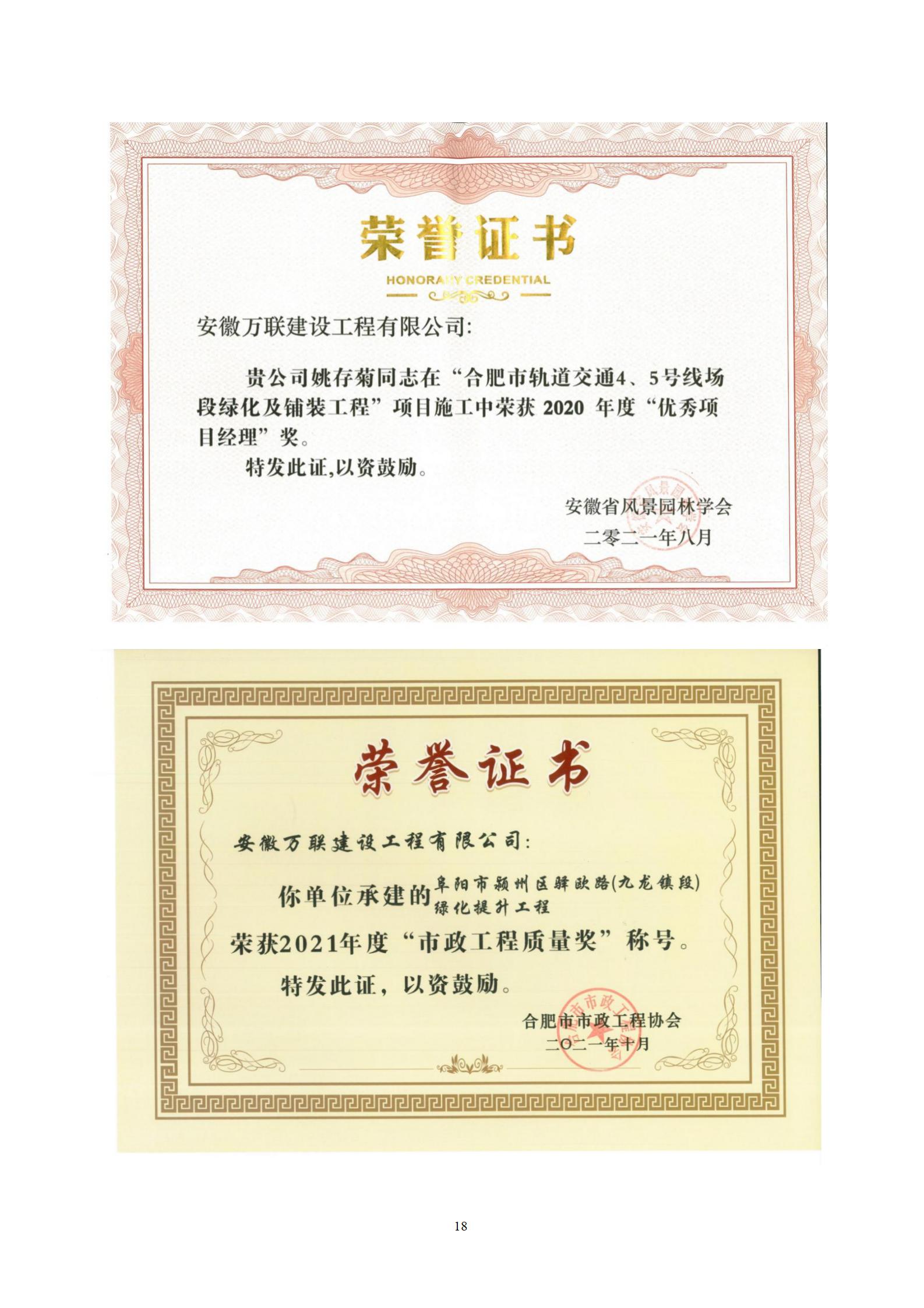 荣誉证书

HONORARY CREDENTIAL

安徽万联建设工程有限公司:

贵公司姚存菊同志在“合肥市轨道交通4、5号线场段绿化及铺装工程”项目施工中荣获2020年度“优秀项目经理”奖。

特发此证,以资鼓励。

安徽省风景园林学会
二零二一年八月

荣誉证书

安徽万联建设工程有限公司:

你单位承建的阜阳市颍州区驿欧路(九龙镇段)绿化提升工程荣获2021年度“市政工程质量奖”称号。

特发此证，以资鼓励。

合肥市市政工程协会
二〇二一年十月

18